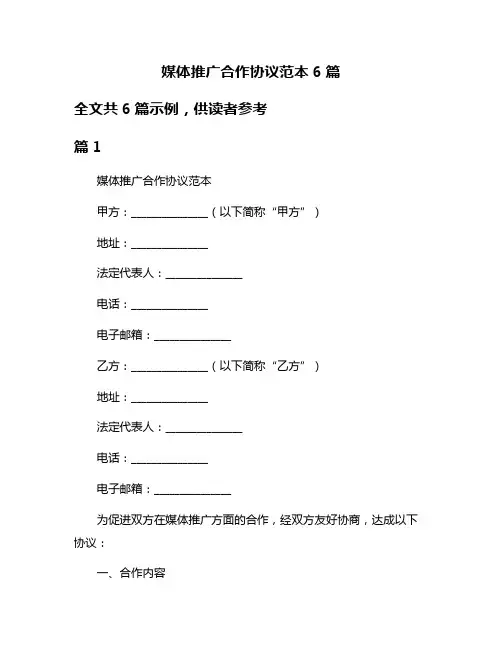 媒体推广合作协议范本 6 篇

全文共 6 篇示例，供读者参考

篇 1

媒体推广合作协议范本

甲方：______________（以下简称“甲方”）

地址：______________

法定代表人：______________

电话：______________

电子邮箱：______________

乙方：______________（以下简称“乙方”）

地址：______________

法定代表人：______________

电话：______________

电子邮箱：______________

为促进双方在媒体推广方面的合作，经双方友好协商，达成以下协议：

一、合作内容